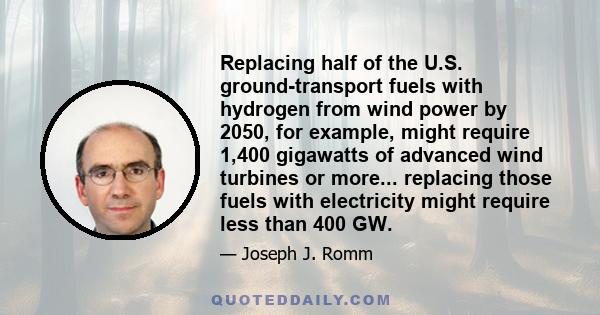 Replacing half of the U.S. ground-transport fuels with hydrogen from wind power by 2050, for example, might require 1,400 gigawatts of advanced wind turbines or more... replacing those fuels with electricity might require less than 400 GW.

— Joseph J. Romm

QUOTEDDAILY.COM